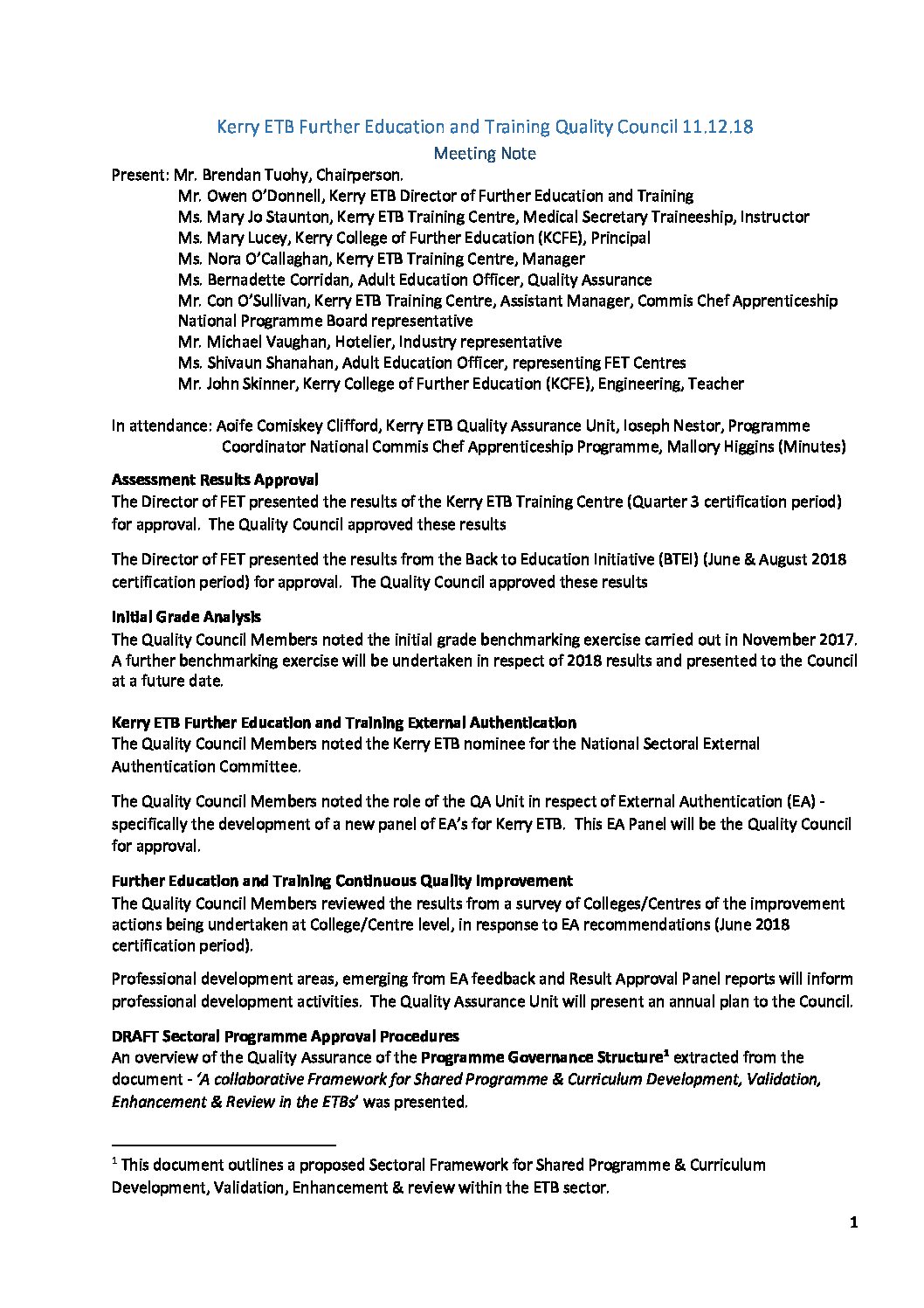 Kerry ETB Further Education and Training Quality Council 11.12.18
Meeting Note

Present: Mr. Brendan Tuohy, Chairperson.
Mr. Owen O'Donnell, Kerry ETB Director of Further Education and Training
Ms. Mary Jo Staunton, Kerry ETB Training Centre, Medical Secretary Traineeship, Instructor
Ms. Mary Lucey, Kerry College of Further Education (KCFE), Principal
Ms. Nora O'Callaghan, Kerry ETB Training Centre, Manager
Ms. Bernadette Corridan, Adult Education Officer, Quality Assurance
Mr. Con O'Sullivan, Kerry ETB Training Centre, Assistant Manager, Commis Chef Apprenticeship National Programme Board representative
Mr. Michael Vaughan, Hotelier, Industry representative
Ms. Shivaun Shanahan, Adult Education Officer, representing FET Centres
Mr. John Skinner, Kerry College of Further Education (KCFE), Engineering, Teacher

In attendance: Aoife Comiskey Clifford, Kerry ETB Quality Assurance Unit, Joseph Nestor, Programme Coordinator National Commis Chef Apprenticeship Programme, Mallory Higgins (Minutes)

Assessment Results Approval
The Director of FET presented the results of the Kerry ETB Training Centre (Quarter 3 certification period) for approval. The Quality Council approved these results

The Director of FET presented the results from the Back to Education Initiative (BTEI) (June & August 2018 certification period) for approval. The Quality Council approved these results

Initial Grade Analysis
The Quality Council Members noted the initial grade benchmarking exercise carried out in November 2017. A further benchmarking exercise will be undertaken in respect of 2018 results and presented to the Council at a future date.

Kerry ETB Further Education and Training External Authentication
The Quality Council Members noted the Kerry ETB nominee for the National Sectoral External Authentication Committee.

The Quality Council Members noted the role of the QA Unit in respect of External Authentication (EA) - specifically the development of a new panel of EA's for Kerry ETB. This EA Panel will be the Quality Council for approval.

Further Education and Training Continuous Quality Improvement
The Quality Council Members reviewed the results from a survey of Colleges/Centres of the improvement actions being undertaken at College/Centre level, in response to EA recommendations (June 2018 certification period).

Professional development areas, emerging from EA feedback and Result Approval Panel reports will inform professional development activities. The Quality Assurance Unit will present an annual plan to the Council.

DRAFT Sectoral Programme Approval Procedures
An overview of the Quality Assurance of the Programme Governance Structure$^1$ extracted from the document - 'A collaborative Framework for Shared Programme & Curriculum Development, Validation, Enhancement & Review in the ETBs' was presented.

$^1$ This document outlines a proposed Sectoral Framework for Shared Programme & Curriculum Development, Validation, Enhancement & review within the ETB sector.

1